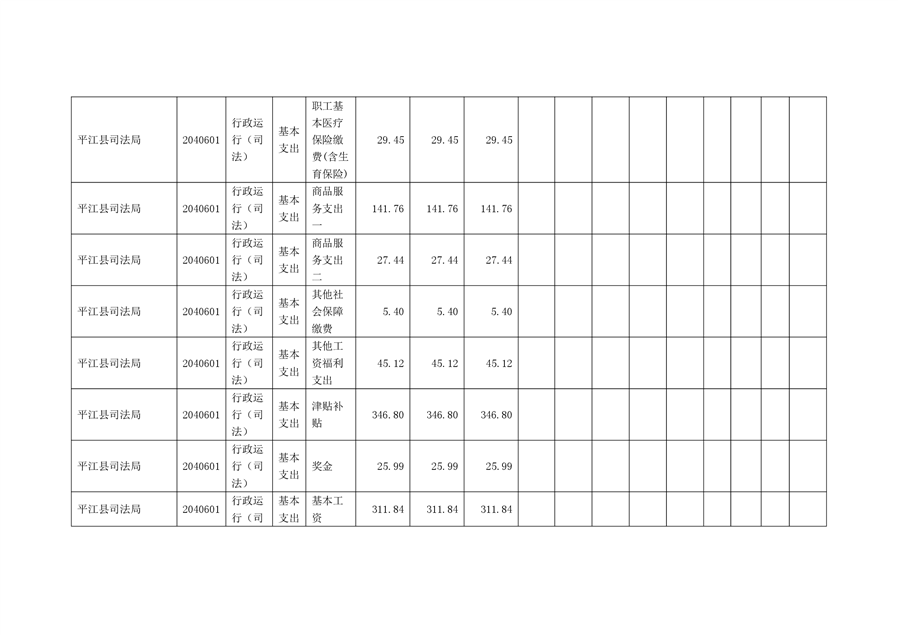 | 平江县司法局 | 2040601 | 行政运行（司法） | 基本支出 | 职工基本医疗保险缴费(含生育保险) | 29.45 | 29.45 | 29.45 | | | | | | | | | |
|---|---|---|---|---|---|---|---|---|---|---|---|---|---|---|---|---|
| 平江县司法局 | 2040601 | 行政运行（司法） | 基本支出 | 商品服务支出一 | 141.76 | 141.76 | 141.76 | | | | | | | | | |
| 平江县司法局 | 2040601 | 行政运行（司法） | 基本支出 | 商品服务支出二 | 27.44 | 27.44 | 27.44 | | | | | | | | | |
| 平江县司法局 | 2040601 | 行政运行（司法） | 基本支出 | 其他社会保障缴费 | 5.40 | 5.40 | 5.40 | | | | | | | | | |
| 平江县司法局 | 2040601 | 行政运行（司法） | 基本支出 | 其他工资福利支出 | 45.12 | 45.12 | 45.12 | | | | | | | | | |
| 平江县司法局 | 2040601 | 行政运行（司法） | 基本支出 | 津贴补贴 | 346.80 | 346.80 | 346.80 | | | | | | | | | |
| 平江县司法局 | 2040601 | 行政运行（司法） | 基本支出 | 奖金 | 25.99 | 25.99 | 25.99 | | | | | | | | | |
| 平江县司法局 | 2040601 | 行政运行（司 | 基本支出 | 基本工资 | 311.84 | 311.84 | 311.84 | | | | | | | | | |